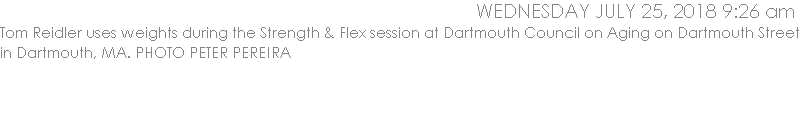 WEDNESDAY JULY 25, 2018 9:26 am

Tom Reidler uses weights during the Strength & Flex session at Dartmouth Council on Aging on Dartmouth Street in Dartmouth, MA. PHOTO PETER PEREIRA